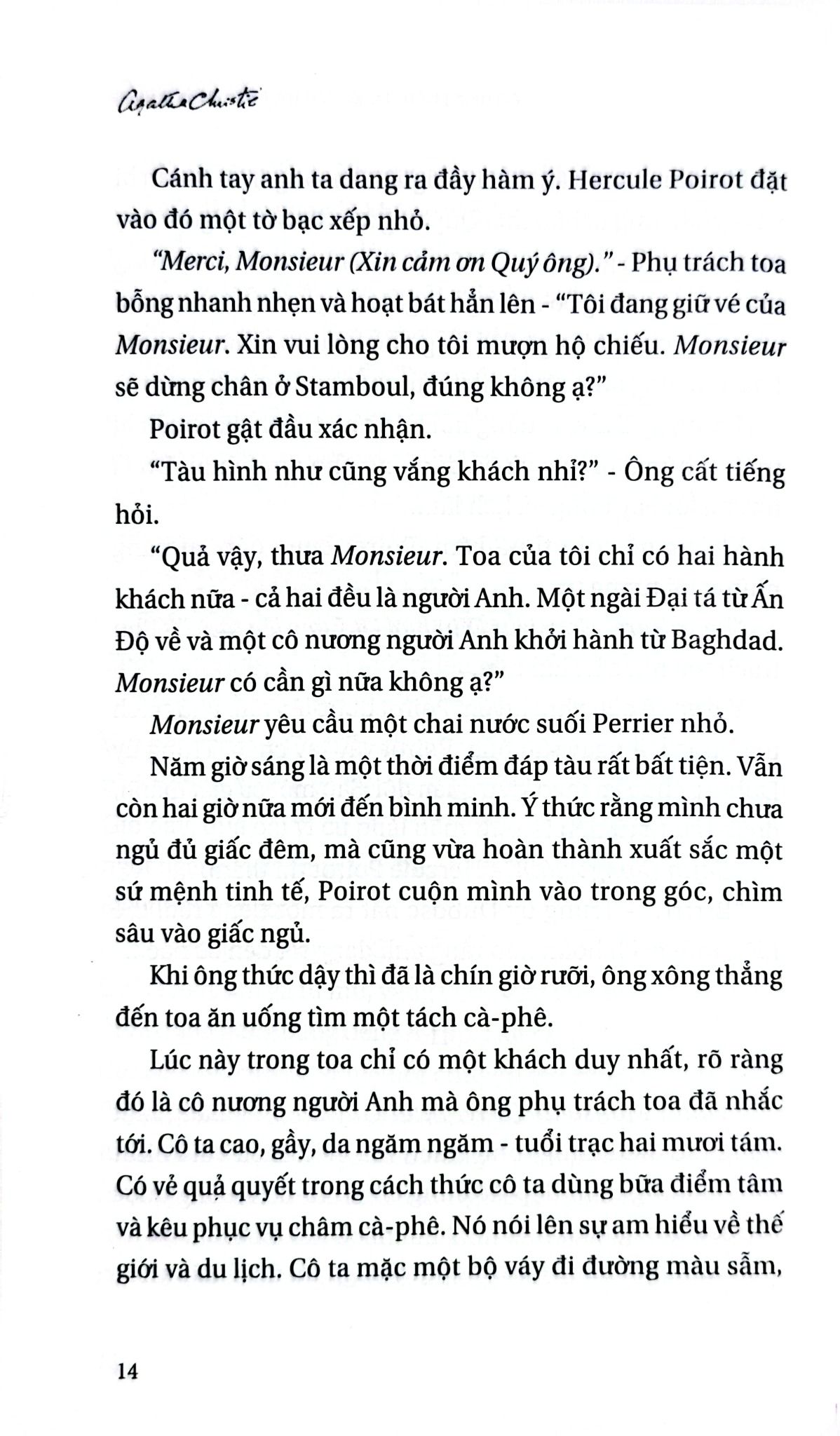 Agatha Christie

Cánh tay anh ta dang ra đầy hàm ý. Hercule Poirot đặt vào đó một tờ bạc xếp nhỏ.

"Merci, Monsieur (Xin cảm ơn Quý ông)." - Phụ trách toa bỗng nhanh nhẹn và hoạt bát hẳn lên - "Tôi đang giữ vé của Monsieur. Xin vui lòng cho tôi mượn hộ chiếu. Monsieur sẽ dừng chân ở Stamboul, đúng không ạ?"

Poirot gật đầu xác nhận.

"Tàu hình như cũng vắng khách nhỉ?" - Ông cất tiếng hỏi.

"Quả vậy, thưa Monsieur. Toa của tôi chỉ có hai hành khách nữa - cả hai đều là người Anh. Một ngài Đại tá từ Ấn Độ về và một cô nương người Anh khởi hành từ Baghdad. Monsieur có cần gì nữa không ạ?"

Monsieur yêu cầu một chai nước suối Perrier nhỏ.

Năm giờ sáng là một thời điểm đáp tàu rất bất tiện. Vẫn còn hai giờ nữa mới đến bình minh. Ý thức rằng mình chưa ngủ đủ giấc đêm, mà cũng vừa hoàn thành xuất sắc một sứ mệnh tinh tế, Poirot cuộn mình vào trong góc, chìm sâu vào giấc ngủ.

Khi ông thức dậy thì đã là chín giờ rưỡi, ông xông thẳng đến toa ăn uống tìm một tách cà-phê.

Lúc này trong toa chỉ có một khách duy nhất, rõ ràng đó là cô nương người Anh mà ông phụ trách toa đã nhắc tới. Cô ta cao, gầy, da ngăm ngăm - tuổi trạc hai mươi tám. Có vẻ quả quyết trong cách thức cô ta dùng bữa điểm tâm và kêu phục vụ châm cà-phê. Nó nói lên sự am hiểu về thế giới và du lịch. Cô ta mặc một bộ váy đi đường màu sẫm,

14